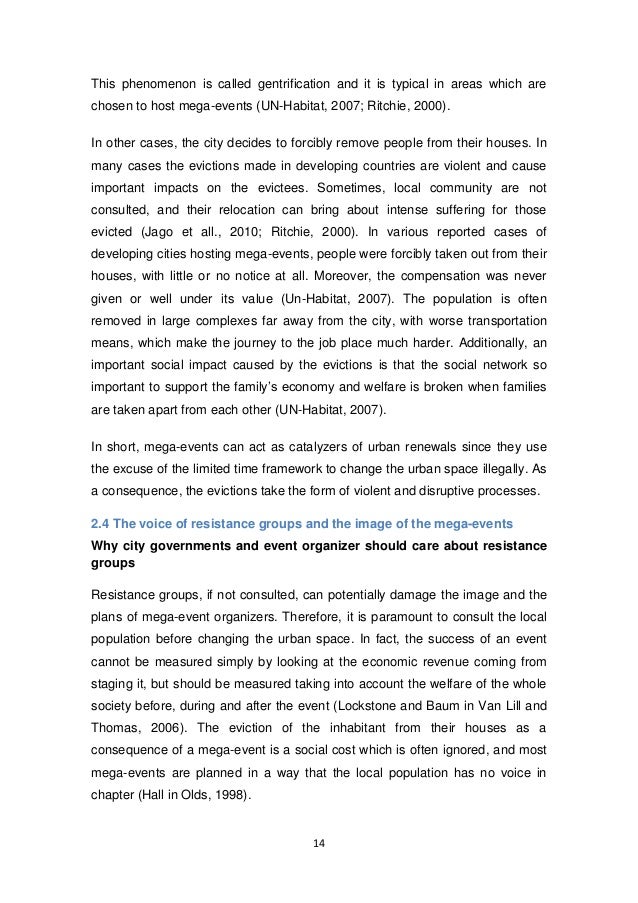 This phenomenon is called gentrification and it is typical in areas which are chosen to host mega-events (UN-Habitat, 2007; Ritchie, 2000).

In other cases, the city decides to forcibly remove people from their houses. In many cases the evictions made in developing countries are violent and cause important impacts on the evictees. Sometimes, local community are not consulted, and their relocation can bring about intense suffering for those evicted (Jago et all., 2010; Ritchie, 2000). In various reported cases of developing cities hosting mega-events, people were forcibly taken out from their houses, with little or no notice at all. Moreover, the compensation was never given or well under its value (Un-Habitat, 2007). The population is often removed in large complexes far away from the city, with worse transportation means, which make the journey to the job place much harder. Additionally, an important social impact caused by the evictions is that the social network so important to support the family's economy and welfare is broken when families are taken apart from each other (UN-Habitat, 2007).

In short, mega-events can act as catalyzers of urban renewals since they use the excuse of the limited time framework to change the urban space illegally. As a consequence, the evictions take the form of violent and disruptive processes.

2.4 The voice of resistance groups and the image of the mega-events

Why city governments and event organizer should care about resistance groups

Resistance groups, if not consulted, can potentially damage the image and the plans of mega-event organizers. Therefore, it is paramount to consult the local population before changing the urban space. In fact, the success of an event cannot be measured simply by looking at the economic revenue coming from staging it, but should be measured taking into account the welfare of the whole society before, during and after the event (Lockstone and Baum in Van Lill and Thomas, 2006). The eviction of the inhabitant from their houses as a consequence of a mega-event is a social cost which is often ignored, and most mega-events are planned in a way that the local population has no voice in chapter (Hall in Olds, 1998).

14